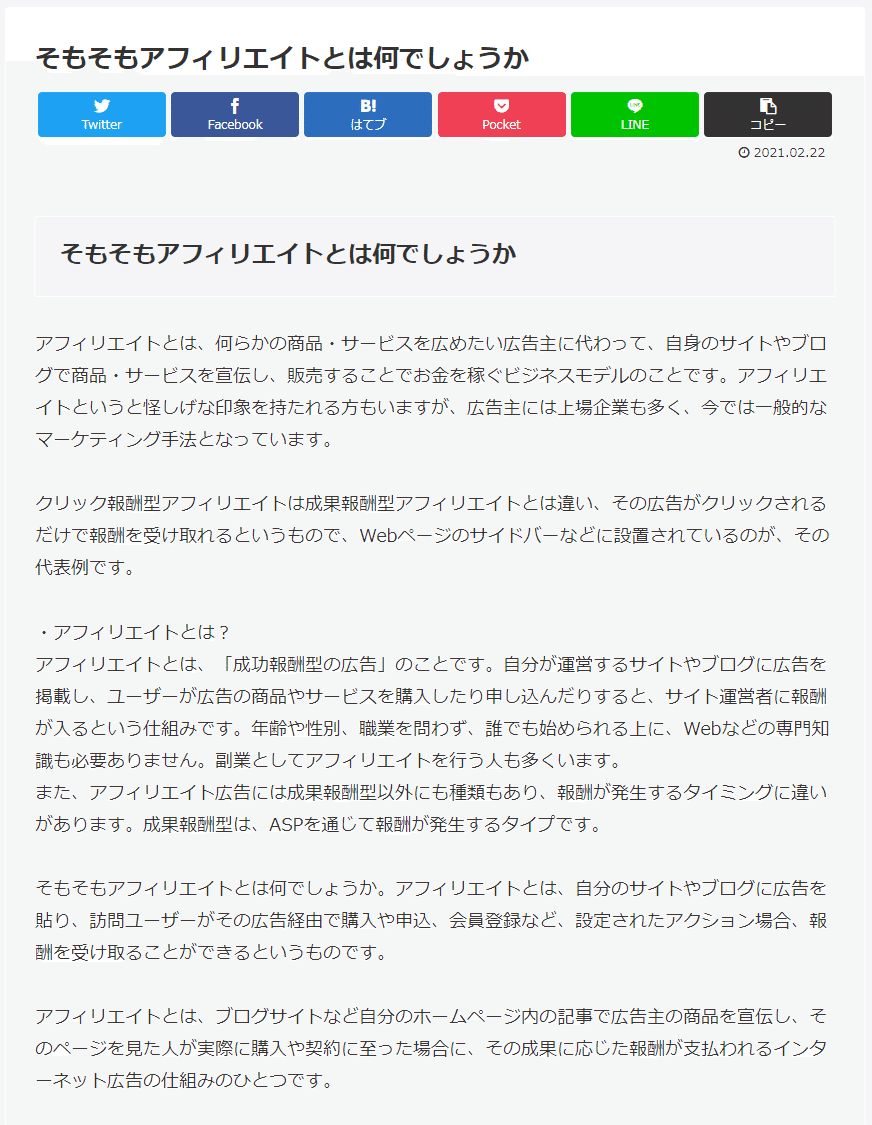 そもそもアフィリエイトとは何でしょうか

Twitter
Facebook
B!
はてブ
Pocket
LINE
コピー

2021.02.22

そもそもアフィリエイトとは何でしょうか

アフィリエイトとは、何らかの商品・サービスを広めたい広告主に代わって、自身のサイトやブログで商品・サービスを宣伝し、販売することでお金を稼ぐビジネスモデルのことです。アフィリエイトというと怪しげな印象を持たれる方もいますが、広告主には上場企業も多く、今では一般的なマーケティング手法となっています。

クリック報酬型アフィリエイトは成果報酬型アフィリエイトとは違い、その広告がクリックされるだけで報酬を受け取れるというもので、Webページのサイドバーなどに設置されているのが、その代表例です。

・アフィリエイトとは？
アフィリエイトとは、「成功報酬型の広告」のことです。自分が運営するサイトやブログに広告を掲載し、ユーザーが広告の商品やサービスを購入したり申し込んだりすると、サイト運営者に報酬が入るという仕組みです。年齢や性別、職業を問わず、誰でも始められる上に、Webなどの専門知識も必要ありません。副業としてアフィリエイトを行う人も多くいます。
また、アフィリエイト広告には成果報酬型以外にも種類もあり、報酬が発生するタイミングに違いがあります。成果報酬型は、ASPを通じて報酬が発生するタイプです。

そもそもアフィリエイトとは何でしょうか。アフィリエイトとは、自分のサイトやブログに広告を貼り、訪問ユーザーがその広告経由で購入や申込、会員登録など、設定されたアクション場合、報酬を受け取ることができるというものです。

アフィリエイトとは、ブログサイトなど自分のホームページ内の記事で広告主の商品を宣伝し、そのページを見た人が実際に購入や契約に至った場合に、その成果に応じた報酬が支払われるインターネット広告の仕組みのひとつです。